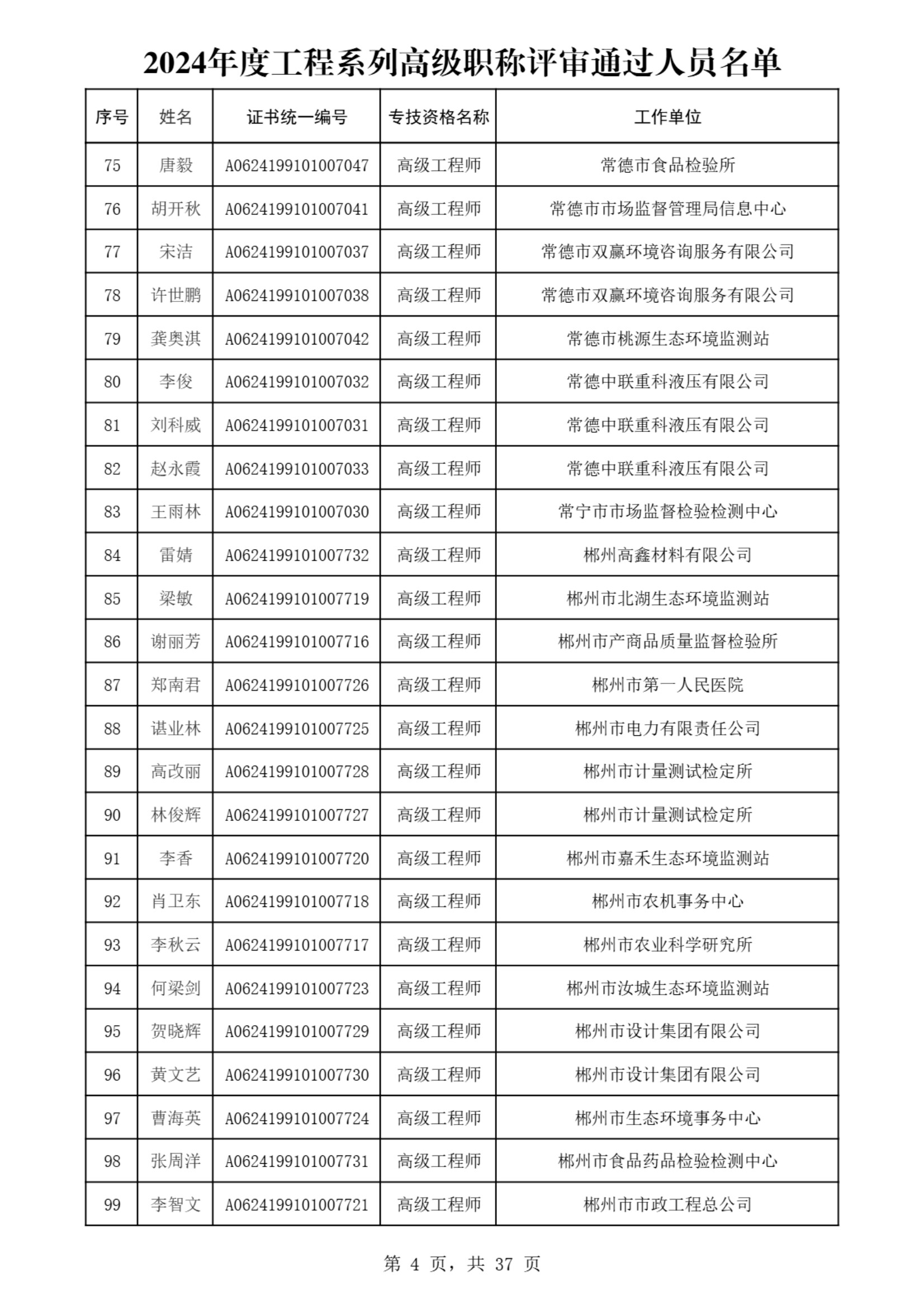 2024年度工程系列高级职称评审通过人员名单

| 序号 | 姓名 | 证书统一编号 | 专技资格名称 | 工作单位 |
|---|---|---|---|---|
| 75 | 唐毅 | A0624199101007047 | 高级工程师 | 常德市食品检验所 |
| 76 | 胡开秋 | A0624199101007041 | 高级工程师 | 常德市市场监督管理局信息中心 |
| 77 | 宋洁 | A0624199101007037 | 高级工程师 | 常德市双赢环境咨询服务有限公司 |
| 78 | 许世鹏 | A0624199101007038 | 高级工程师 | 常德市双赢环境咨询服务有限公司 |
| 79 | 龚奥淇 | A0624199101007042 | 高级工程师 | 常德市桃源生态环境监测站 |
| 80 | 李俊 | A0624199101007032 | 高级工程师 | 常德中联重科液压有限公司 |
| 81 | 刘科威 | A0624199101007031 | 高级工程师 | 常德中联重科液压有限公司 |
| 82 | 赵永霞 | A0624199101007033 | 高级工程师 | 常德中联重科液压有限公司 |
| 83 | 王雨林 | A0624199101007030 | 高级工程师 | 常宁市市场监督检验检测中心 |
| 84 | 雷婧 | A0624199101007732 | 高级工程师 | 郴州高鑫材料有限公司 |
| 85 | 梁敏 | A0624199101007719 | 高级工程师 | 郴州市北湖生态环境监测站 |
| 86 | 谢丽芳 | A0624199101007716 | 高级工程师 | 郴州市产商品质量监督检验所 |
| 87 | 郑南君 | A0624199101007726 | 高级工程师 | 郴州市第一人民医院 |
| 88 | 谌业林 | A0624199101007725 | 高级工程师 | 郴州市电力有限责任公司 |
| 89 | 高改丽 | A0624199101007728 | 高级工程师 | 郴州市计量测试检定所 |
| 90 | 林俊辉 | A0624199101007727 | 高级工程师 | 郴州市计量测试检定所 |
| 91 | 李香 | A0624199101007720 | 高级工程师 | 郴州市嘉禾生态环境监测站 |
| 92 | 肖卫东 | A0624199101007718 | 高级工程师 | 郴州市农机事务中心 |
| 93 | 李秋云 | A0624199101007717 | 高级工程师 | 郴州市农业科学研究所 |
| 94 | 何梁剑 | A0624199101007723 | 高级工程师 | 郴州市汝城生态环境监测站 |
| 95 | 贺晓辉 | A0624199101007729 | 高级工程师 | 郴州市设计集团有限公司 |
| 96 | 黄文艺 | A0624199101007730 | 高级工程师 | 郴州市设计集团有限公司 |
| 97 | 曹海英 | A0624199101007724 | 高级工程师 | 郴州市生态环境事务中心 |
| 98 | 张周洋 | A0624199101007731 | 高级工程师 | 郴州市食品药品检验检测中心 |
| 99 | 李智文 | A0624199101007721 | 高级工程师 | 郴州市市政工程总公司 |

第 4 页，共 37 页